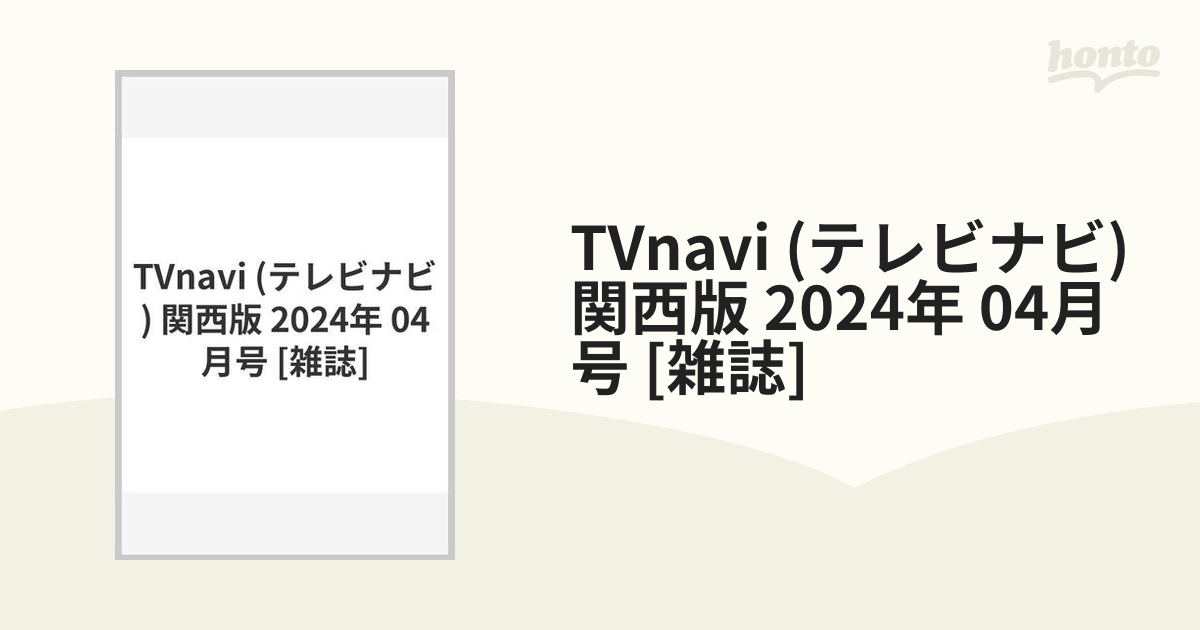 honto

TVnavi (テレビナビ) 関西版 2024年 04月号 [雑誌]

TVnavi (テレビナビ) 関西版 2024年 04月号 [雑誌]